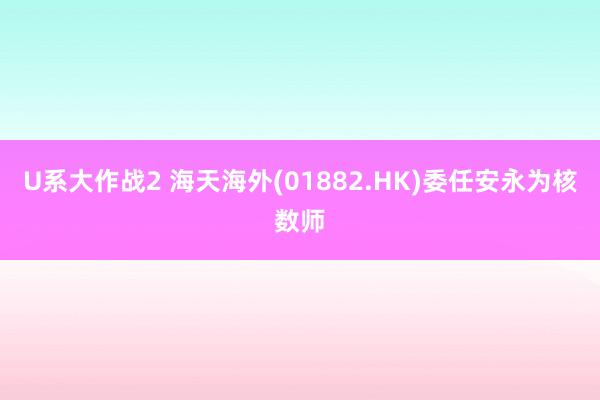 U系大作战2 海天海外(01882.HK)委任安永为核数师